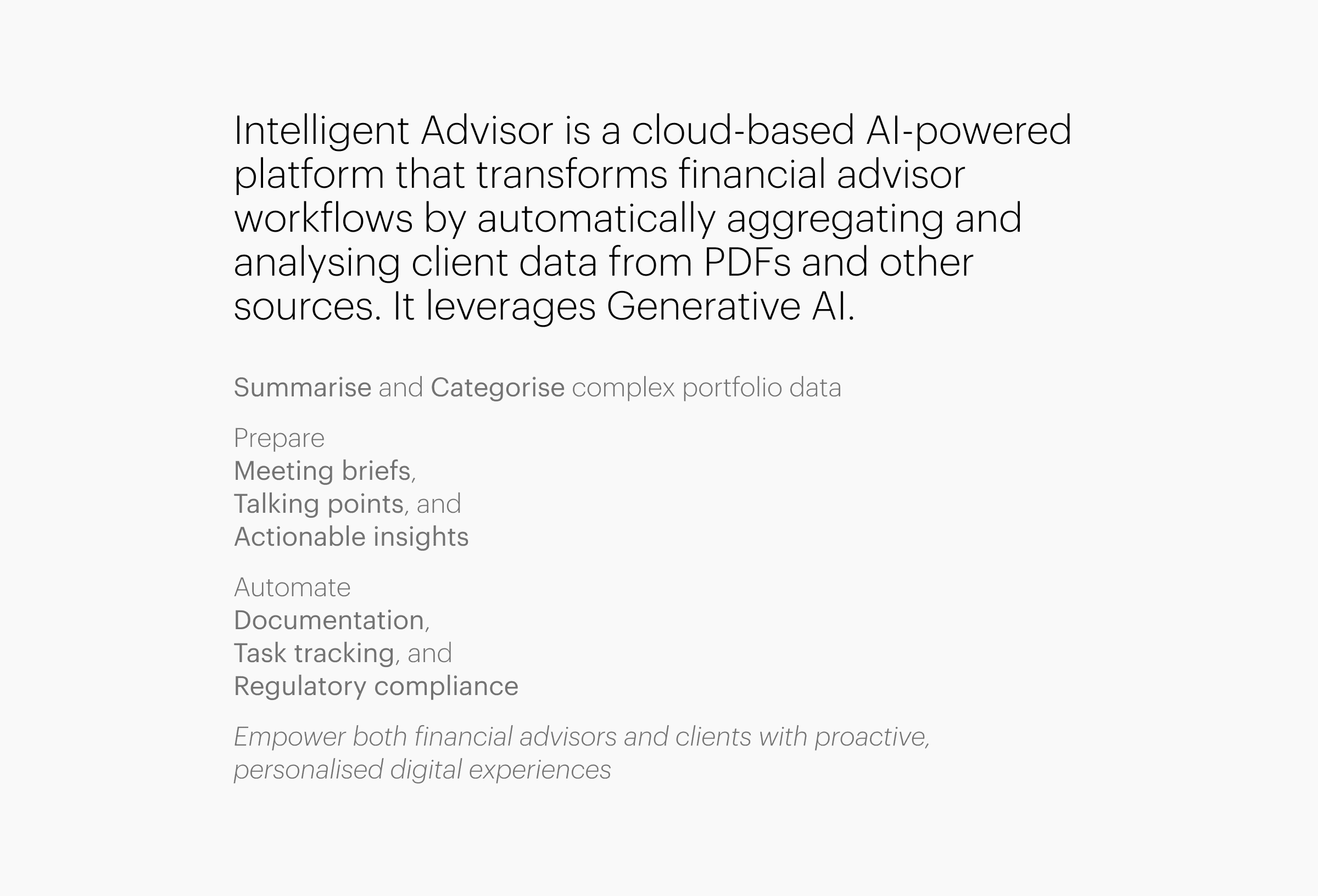 Intelligent Advisor is a cloud-based AI-powered platform that transforms financial advisor workflows by automatically aggregating and analysing client data from PDFs and other sources. It leverages Generative AI.

Summarise and Categorise complex portfolio data

Prepare
Meeting briefs,
Talking points, and
Actionable insights

Automate
Documentation,
Task tracking, and
Regulatory compliance

Empower both financial advisors and clients with proactive, personalised digital experiences